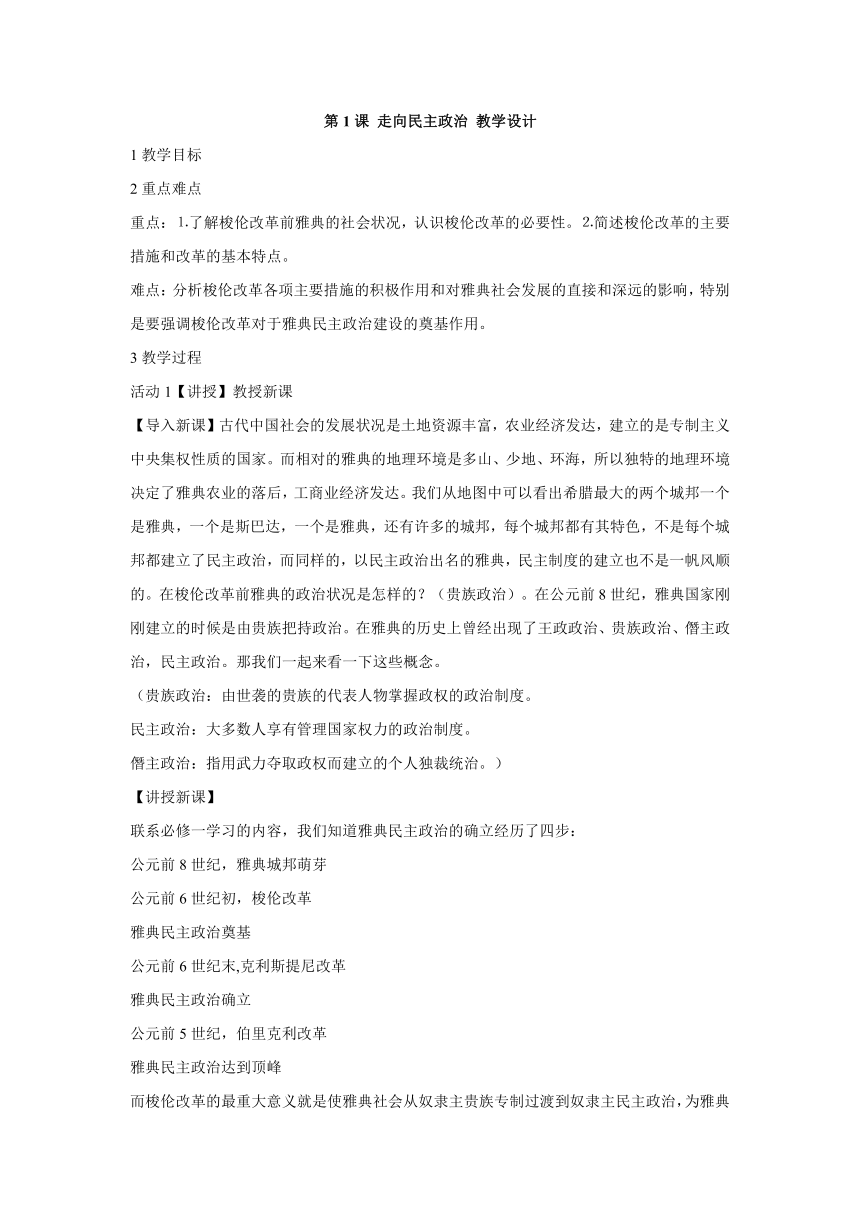 第 1 课 走向民主政治 教学设计

1 教学目标

2 重点难点

重点：1.了解梭伦改革前雅典的社会状况，认识梭伦改革的必要性。2.简述梭伦改革的主要措施和改革的基本特点。

难点：分析梭伦改革各项主要措施的积极作用和对雅典社会发展的直接和深远的影响，特别是要强调梭伦改革对于雅典民主政治建设的奠基作用。

3 教学过程

活动 1【讲授】教授新课

【导入新课】古代中国社会的发展状况是土地资源丰富，农业经济发达，建立的是专制主义中央集权性质的国家。而相对的雅典的地理环境是多山、少地、环海，所以独特的地理环境决定了雅典农业的落后，工商业经济发达。我们从地图中可以看出希腊最大的两个城邦一个是雅典，一个是斯巴达，一个是雅典，还有许多的城邦，每个城邦都有其特色，不是每个城邦都建立了民主政治，而同样的，以民主政治出名的雅典，民主制度的建立也不是一帆风顺的。在梭伦改革前雅典的政治状况是怎样的？（贵族政治）。在公元前 8 世纪，雅典国家刚刚建立的时候是由贵族把持政治。在雅典的历史上曾经出现了王政政治、贵族政治、僭主政治，民主政治。那我们一起来看一下这些概念。

（贵族政治：由世袭的贵族的代表人物掌握政权的政治制度。

民主政治：大多数人享有管理国家权力的政治制度。

僭主政治：指用武力夺取政权而建立的个人独裁统治。）

【讲授新课】

联系必修一学习的内容，我们知道雅典民主政治的确立经历了四步：

公元前 8 世纪，雅典城邦萌芽

公元前 6 世纪初，梭伦改革

雅典民主政治奠基

公元前 6 世纪末,克利斯提尼改革

雅典民主政治确立

公元前 5 世纪，伯里克利改革

雅典民主政治达到顶峰

而梭伦改革的最重大意义就是使雅典社会从奴隶主贵族专制过渡到奴隶主民主政治，为雅典